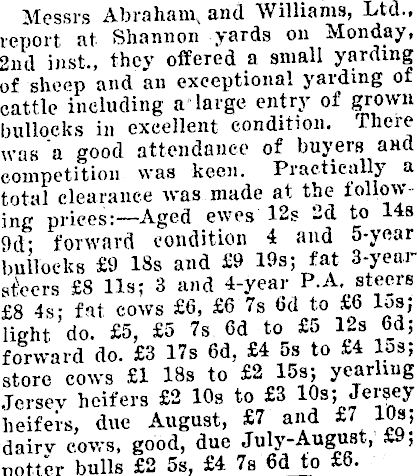 Messrs Abraham and Williams, Ltd., report at Shannon yards on Monday, 2nd inst., they offered a small yarding of sheep and an exceptional yarding of cattle including a large entry of grown bullocks in excellent condition. There was a good attendance of buyers and competition was keen. Practically a total clearance was made at the following prices:—Aged ewes 12s 2d to 14s 9d; forward condition 4 and 5-year bullocks £9 18s and £9 19s; fat 3-year steers £8 11s; 3 and 4-year P.A. steers £8 4s; fat cows £6, £6 7s 6d to £6 15s; light do. £5, £5 7s 6d to £5 12s 6d; forward do. £3 17s 6d, £4 5s to £4 15s; store cows £1 18s to £2 15s; yearling Jersey heifers £2 10s to £3 10s; Jersey heifers, due August, £7 and £7 10s; dairy cows, good, due July-August, £9; potter bulls £2 5s, £4 7s 6d to £6.